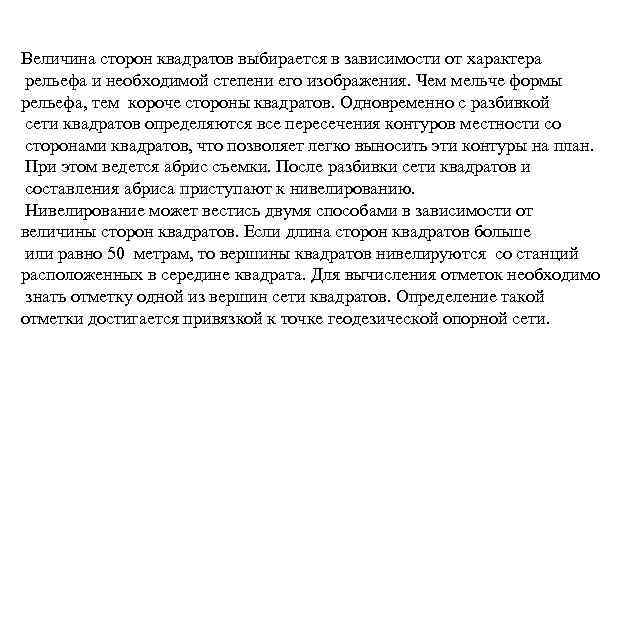 Величина сторон квадратов выбирается в зависимости от характера рельефа и необходимой степени его изображения. Чем мельче формы рельефа, тем короче стороны квадратов. Одновременно с разбивкой сети квадратов определяются все пересечения контуров местности со сторонами квадратов, что позволяет легко выносить эти контуры на план. При этом ведется абрис съемки. После разбивки сети квадратов и составления абриса приступают к нивелированию.
Нивелирование может вестись двумя способами в зависимости от величины сторон квадратов. Если длина сторон квадратов больше или равно 50 метрам, то вершины квадратов нивелируются со станций расположенных в середине квадрата. Для вычисления отметок необходимо знать отметку одной из вершин сети квадратов. Определение такой отметки достигается привязкой к точке геодезической опорной сети.